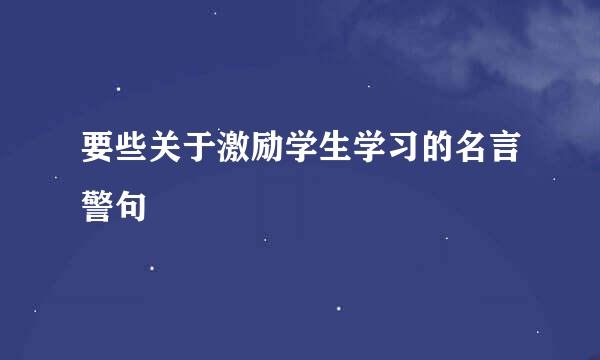 要些关于激励学生学习的名言警句